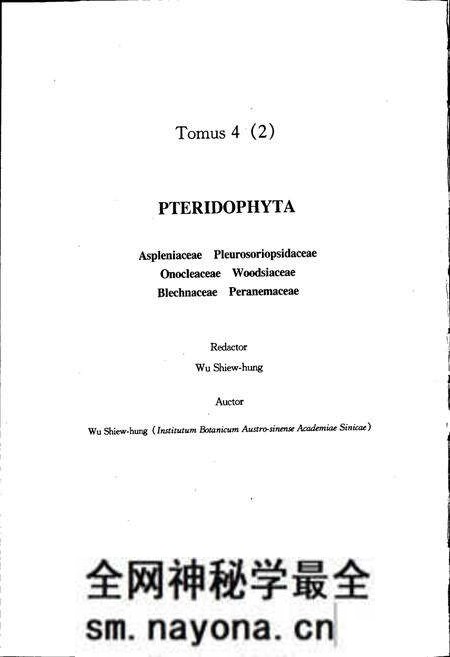 Tomus 4（2）

PTERIDOPHYTA

Aspleniaceae Pleurosoriopsidaceae
Onocleaceae Woodsiaceae
Blechnaceae Peranemaceae

Redactor
Wu Shiew-hung

Auctor

Wu Shiew-hung（Institutum Botanicum Austro-sinense Academiae Sinicae）

全网神秘学最全
sm.nayona.cn